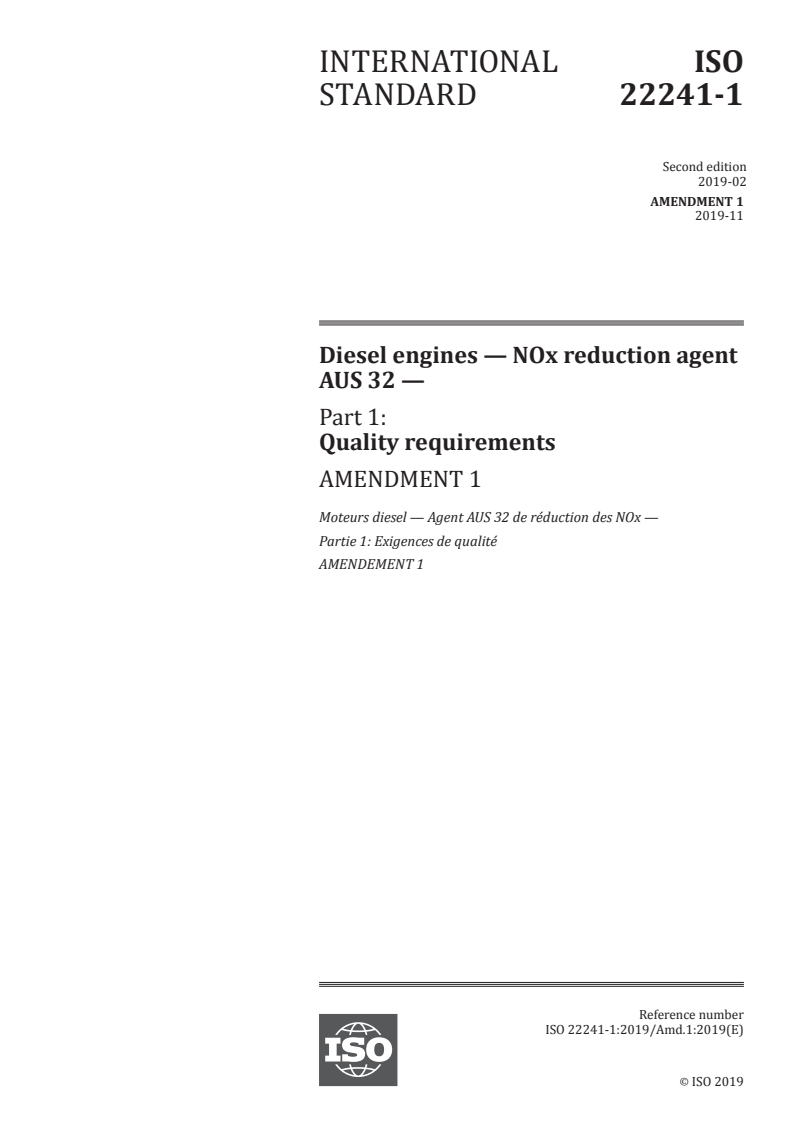 INTERNATIONAL STANDARD

ISO 22241-1

Second edition
2019-02
AMENDMENT 1
2019-11

Diesel engines — NOx reduction agent AUS 32 —

Part 1:
Quality requirements

AMENDMENT 1

Moteurs diesel — Agent AUS 32 de réduction des NOx —
Partie 1: Exigences de qualité
AMENDEMENT 1

ISO

Reference number
ISO 22241-1:2019/Amd.1:2019(E)

© ISO 2019